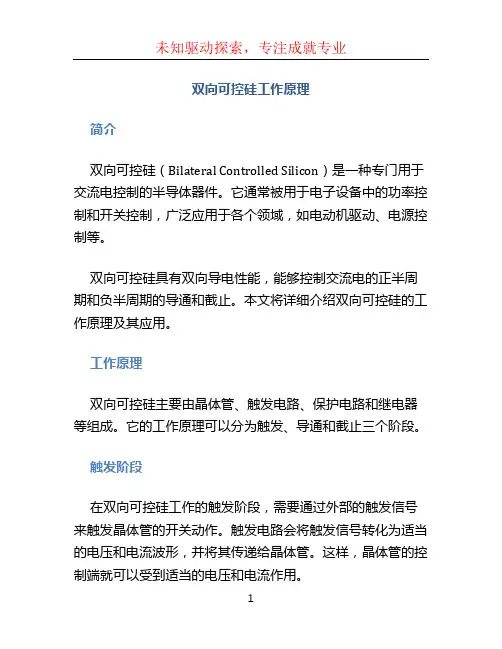 未知驱动探索，专注成就专业

双向可控硅工作原理

简介

双向可控硅（Bilateral Controlled Silicon）是一种专门用于交流电控制的半导体器件。它通常被用于电子设备中的功率控制和开关控制，广泛应用于各个领域，如电动机驱动、电源控制等。

双向可控硅具有双向导电性能，能够控制交流电的正半周期和负半周期的导通和截止。本文将详细介绍双向可控硅的工作原理及其应用。

工作原理

双向可控硅主要由晶体管、触发电路、保护电路和继电器等组成。它的工作原理可以分为触发、导通和截止三个阶段。

触发阶段

在双向可控硅工作的触发阶段，需要通过外部的触发信号来触发晶体管的开关动作。触发电路会将触发信号转化为适当的电压和电流波形，并将其传递给晶体管。这样，晶体管的控制端就可以受到适当的电压和电流作用。

1